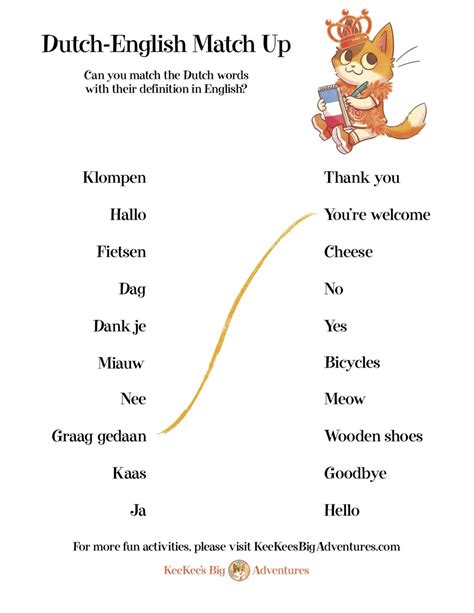 Dutch-English Match Up

Can you match the Dutch words with their definition in English?

Klompen
Hallo
Fietsen
Dag
Dank je
Miauw
Nee
Graag gedaan
Kaas
Ja

Thank you
You're welcome
Cheese
No
Yes
Bicycles
Meow
Wooden shoes
Goodbye
Hello

For more fun activities, please visit KeeKeesBigAdventures.com

KeeKee's Big Adventures